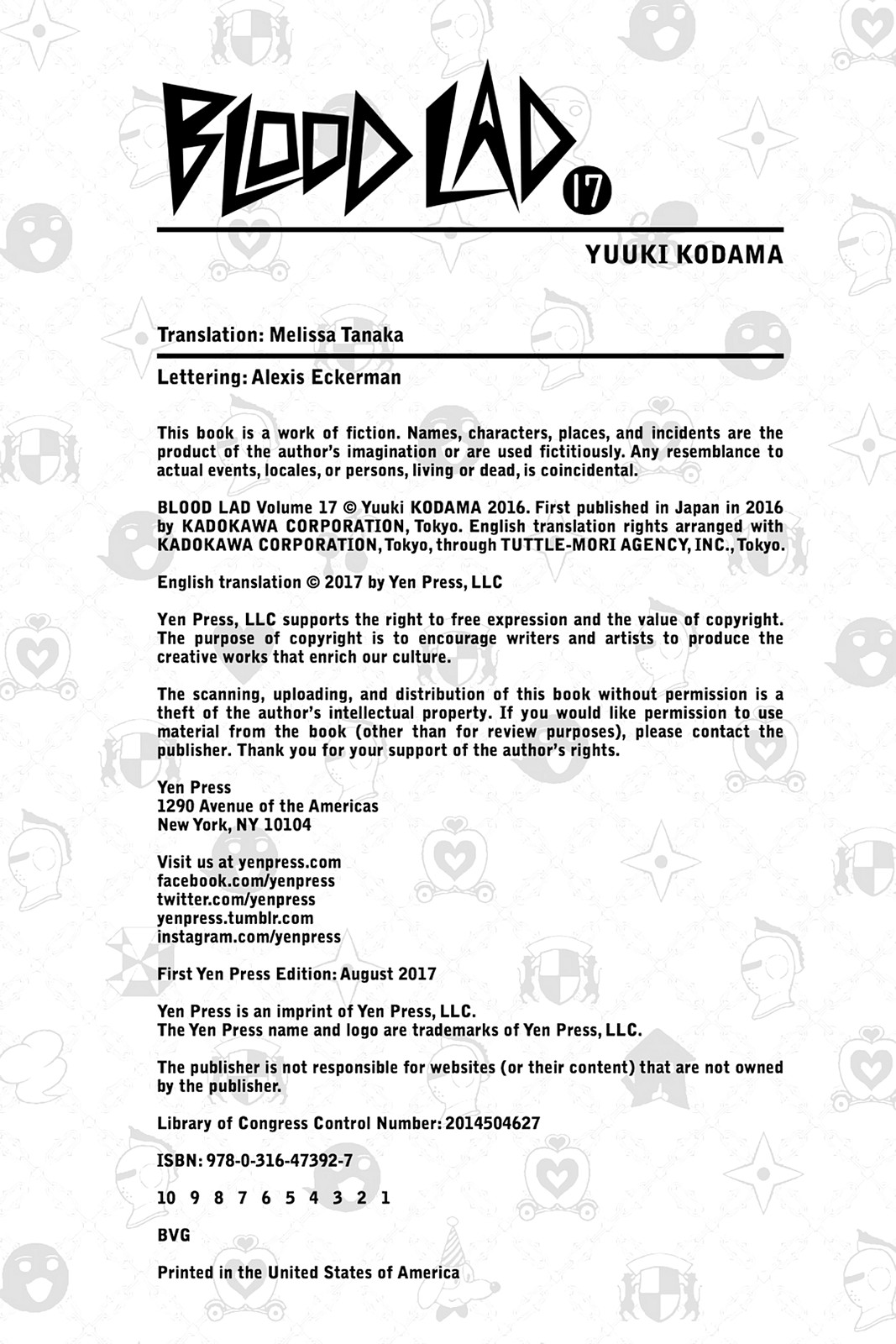 BLOOD LAD 17

YUUKI KODAMA

Translation: Melissa Tanaka

Lettering: Alexis Eckerman

This book is a work of fiction. Names, characters, places, and incidents are the product of the author's imagination or are used fictitiously. Any resemblance to actual events, locales, or persons, living or dead, is coincidental.

BLOOD LAD Volume 17 © Yuuki KODAMA 2016. First published in Japan in 2016 by KADOKAWA CORPORATION, Tokyo. English translation rights arranged with KADOKAWA CORPORATION, Tokyo, through TUTTLE-MORI AGENCY, INC., Tokyo.

English translation © 2017 by Yen Press, LLC

Yen Press, LLC supports the right to free expression and the value of copyright. The purpose of copyright is to encourage writers and artists to produce the creative works that enrich our culture.

The scanning, uploading, and distribution of this book without permission is a theft of the author's intellectual property. If you would like permission to use material from the book (other than for review purposes), please contact the publisher. Thank you for your support of the author's rights.

Yen Press
1290 Avenue of the Americas
New York, NY 10104

Visit us at yenpress.com
facebook.com/yenpress
twitter.com/yenpress
yenpress.tumblr.com
instagram.com/yenpress

First Yen Press Edition: August 2017

Yen Press is an imprint of Yen Press, LLC.
The Yen Press name and logo are trademarks of Yen Press, LLC.

The publisher is not responsible for websites (or their content) that are not owned by the publisher.

Library of Congress Control Number: 2014504627

ISBN: 978-0-316-47392-7

10 9 8 7 6 5 4 3 2 1

BVG

Printed in the United States of America